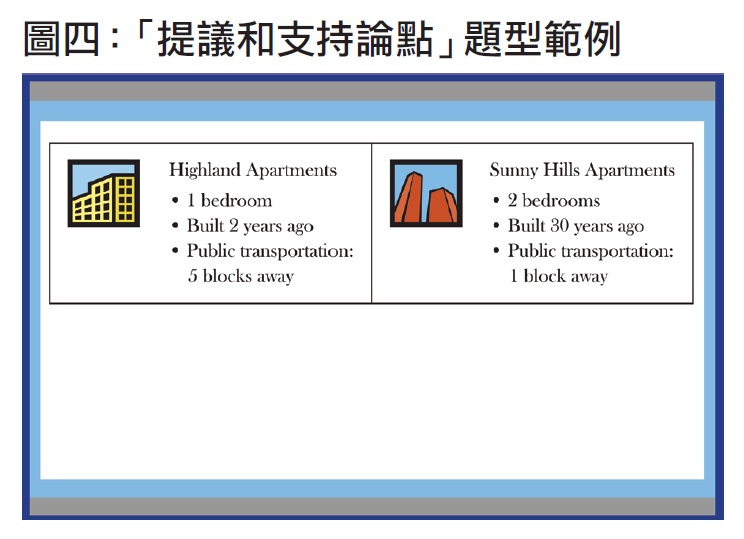 圖四：「提議和支持論點」題型範例

Highland Apartments
• 1 bedroom
• Built 2 years ago
• Public transportation: 5 blocks away

Sunny Hills Apartments
• 2 bedrooms
• Built 30 years ago
• Public transportation: 1 block away